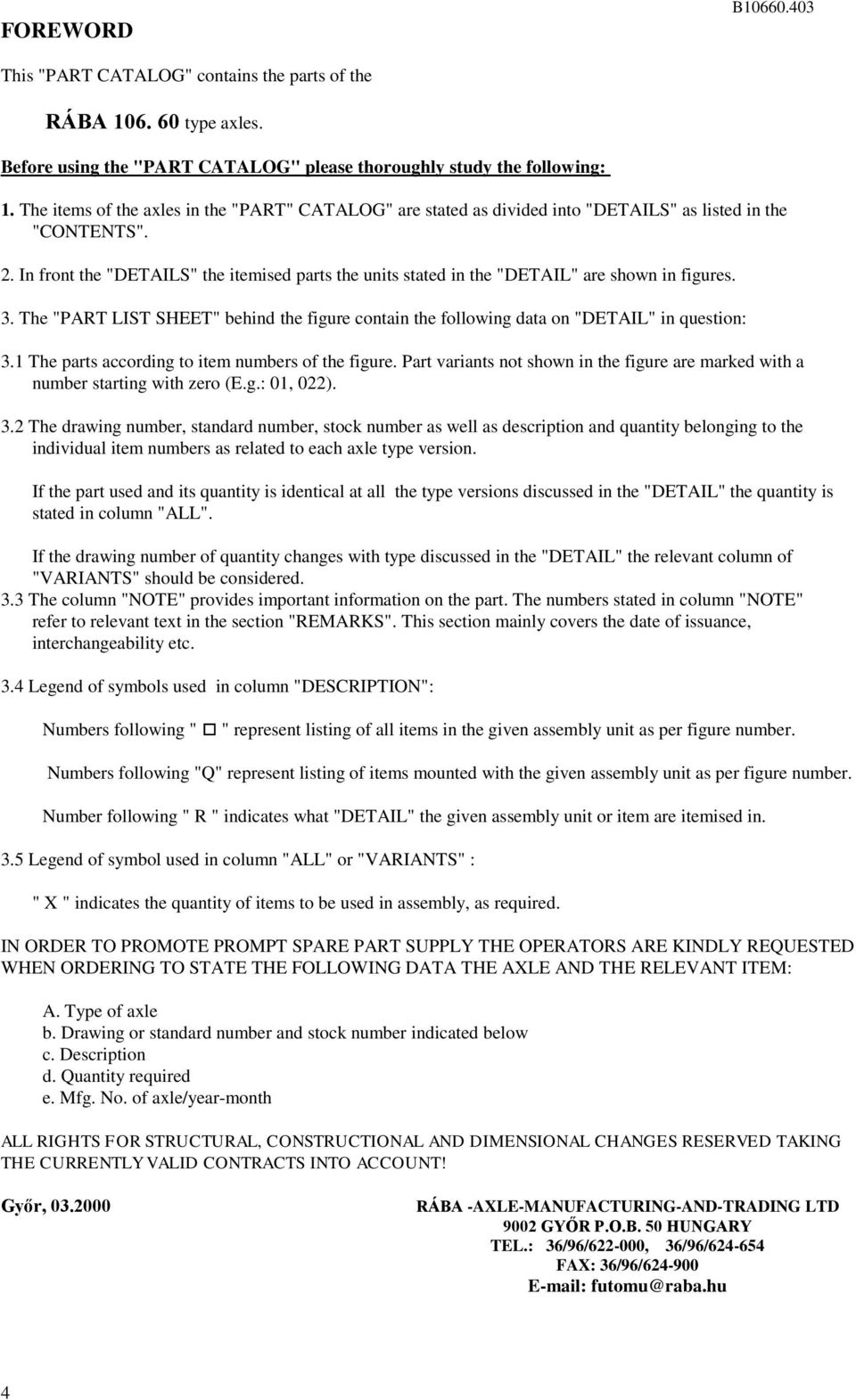 FOREWORD

B10660.403

This "PART CATALOG" contains the parts of the

RÁBA 106. 60 type axles.

Before using the "PART CATALOG" please thoroughly study the following:

1. The items of the axles in the "PART" CATALOG" are stated as divided into "DETAILS" as listed in the "CONTENTS".

2. In front the "DETAILS" the itemised parts the units stated in the "DETAIL" are shown in figures.

3. The "PART LIST SHEET" behind the figure contain the following data on "DETAIL" in question:

3.1 The parts according to item numbers of the figure. Part variants not shown in the figure are marked with a number starting with zero (E.g.: 01, 022).

3.2 The drawing number, standard number, stock number as well as description and quantity belonging to the individual item numbers as related to each axle type version.

If the part used and its quantity is identical at all the type versions discussed in the "DETAIL" the quantity is stated in column "ALL".

If the drawing number of quantity changes with type discussed in the "DETAIL" the relevant column of "VARIANTS" should be considered.

3.3 The column "NOTE" provides important information on the part. The numbers stated in column "NOTE" refer to relevant text in the section "REMARKS". This section mainly covers the date of issuance, interchangeability etc.

3.4 Legend of symbols used in column "DESCRIPTION":

Numbers following " □ " represent listing of all items in the given assembly unit as per figure number.

Numbers following "Q" represent listing of items mounted with the given assembly unit as per figure number.

Number following " R " indicates what "DETAIL" the given assembly unit or item are itemised in.

3.5 Legend of symbol used in column "ALL" or "VARIANTS" :

" X " indicates the quantity of items to be used in assembly, as required.

IN ORDER TO PROMOTE PROMPT SPARE PART SUPPLY THE OPERATORS ARE KINDLY REQUESTED WHEN ORDERING TO STATE THE FOLLOWING DATA THE AXLE AND THE RELEVANT ITEM:

A. Type of axle
b. Drawing or standard number and stock number indicated below
c. Description
d. Quantity required
e. Mfg. No. of axle/year-month

ALL RIGHTS FOR STRUCTURAL, CONSTRUCTIONAL AND DIMENSIONAL CHANGES RESERVED TAKING THE CURRENTLY VALID CONTRACTS INTO ACCOUNT!

Győr, 03.2000

RÁBA -AXLE-MANUFACTURING-AND-TRADING LTD
9002 GYŐR P.O.B. 50 HUNGARY
TEL.: 36/96/622-000, 36/96/624-654
FAX: 36/96/624-900
E-mail: futomu@raba.hu

4